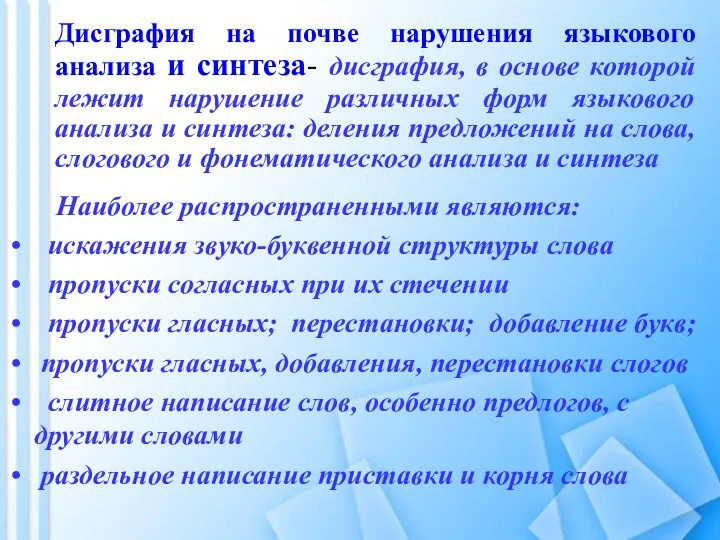 Дисграфия на почве нарушения языкового анализа и синтеза- дисграфия, в основе которой лежит нарушение различных форм языкового анализа и синтеза: деления предложений на слова, слогового и фонематического анализа и синтеза

Наиболее распространенными являются:

• искажения звуко-буквенной структуры слова
• пропуски согласных при их стечении
• пропуски гласных; перестановки; добавление букв;
• пропуски гласных, добавления, перестановки слогов
• слитное написание слов, особенно предлогов, с другими словами
• раздельное написание приставки и корня слова